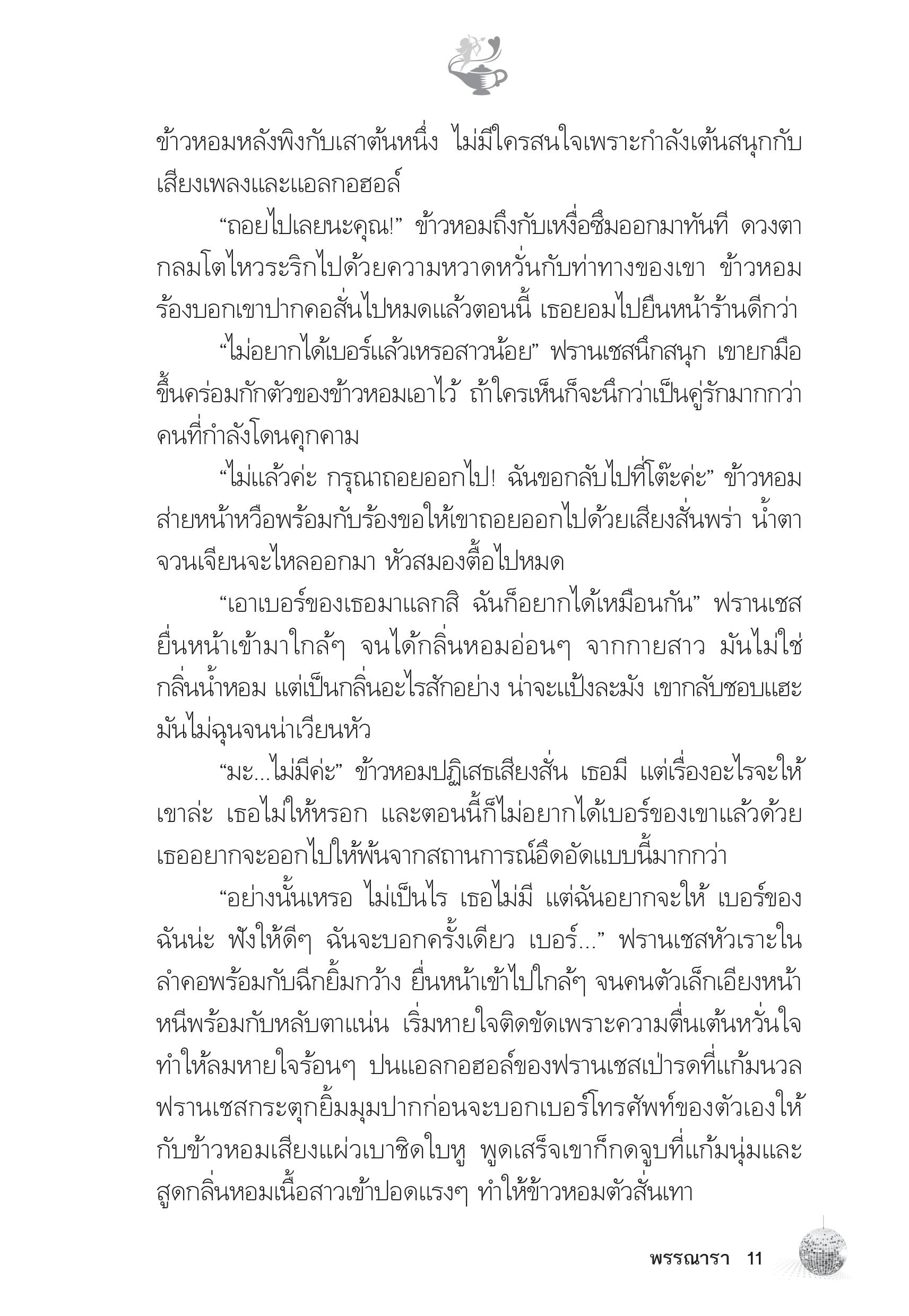 ข้าวหอมหลังพิงกับเสาต้นหนึ่ง ไม่มีใครสนใจเพราะกำลังเต้นสนุกกับเสียงเพลงและแอลกอฮอล์

“ถอยไปเลยนะคุณ!” ข้าวหอมถึงกับเหงื่อซึมออกมาทันที ดวงตากลมโตไหวระริกไปด้วยความหวาดหวั่นกับท่าทางของเขา ข้าวหอมร้องบอกเขาปากคอสั่นไปหมดแล้วตอนนี้ เธอยอมไปยืนหน้าร้านดีกว่า

“ไม่อยากได้เบอร์แล้วเหรอสาวน้อย” ฟรานเชสนึกสนุก เขายกมือขึ้นคร่อมกักตัวของข้าวหอมเอาไว้ ถ้าใครเห็นก็จะนึกว่าเป็นคู่รักมากกว่าคนที่กำลังโดนคุกคาม

“ไม่แล้วค่ะ กรุณาถอยออกไป! ฉันขอกลับไปที่โต๊ะค่ะ” ข้าวหอมส่ายหน้าหวือพร้อมกับร้องขอให้เขาถอยออกไปด้วยเสียงสั่นพร่า น้ำตาจวนเจียนจะไหลออกมา หัวสมองตื้อไปหมด

“เอาเบอร์ของเธอมาแลกสิ ฉันก็อยากได้เหมือนกัน” ฟรานเชสยื่นหน้าเข้ามาใกล้ๆ จนได้กลิ่นหอมอ่อนๆ จากกายสาว มันไม่ใช่กลิ่นน้ำหอม แต่เป็นกลิ่นอะไรสักอย่าง น่าจะแป้งละมัง เขากลับชอบแฮะ มันไม่ฉุนจนน่าเวียนหัว

“มะ...ไม่มีค่ะ” ข้าวหอมปฏิเสธเสียงสั่น เธอมี แต่เรื่องอะไรจะให้เขาล่ะ เธอไม่ให้หรอก และตอนนี้ก็ไม่อยากได้เบอร์ของเขาแล้วด้วย เธออยากจะออกไปให้พ้นจากสถานการณ์อึดอัดแบบนี้มากกว่า

“อย่างนั้นเหรอ ไม่เป็นไร เธอไม่มี แต่ฉันอยากจะให้ เบอร์ของฉันน่ะ ฟังให้ดีๆ ฉันจะบอกครั้งเดียว เบอร์...” ฟรานเชสหัวเราะในลำคอพร้อมกับฉีกยิ้มกว้าง ยื่นหน้าเข้าไปใกล้ๆ จนคนตัวเล็กเอียงหน้าหนีพร้อมกับหลับตาแน่น เริ่มหายใจติดขัดเพราะความตื่นเต้นหวั่นใจ ทำให้ลมหายใจร้อนๆ ปนแอลกอฮอล์ของฟรานเชสเป่ารดที่แก้มนวล ฟรานเชสกระตุกยิ้มมุมปากก่อนจะบอกเบอร์โทรศัพท์ของตัวเองให้กับข้าวหอมเสียงแผ่วเบาชิดใบหู พูดเสร็จเขาก็กดจูบที่แก้มนุ่มและสูดกลิ่นหอมเนื้อสาวเข้าปอดแรงๆ ทำให้ข้าวหอมตัวสั่นเทา

พรรณารา 11